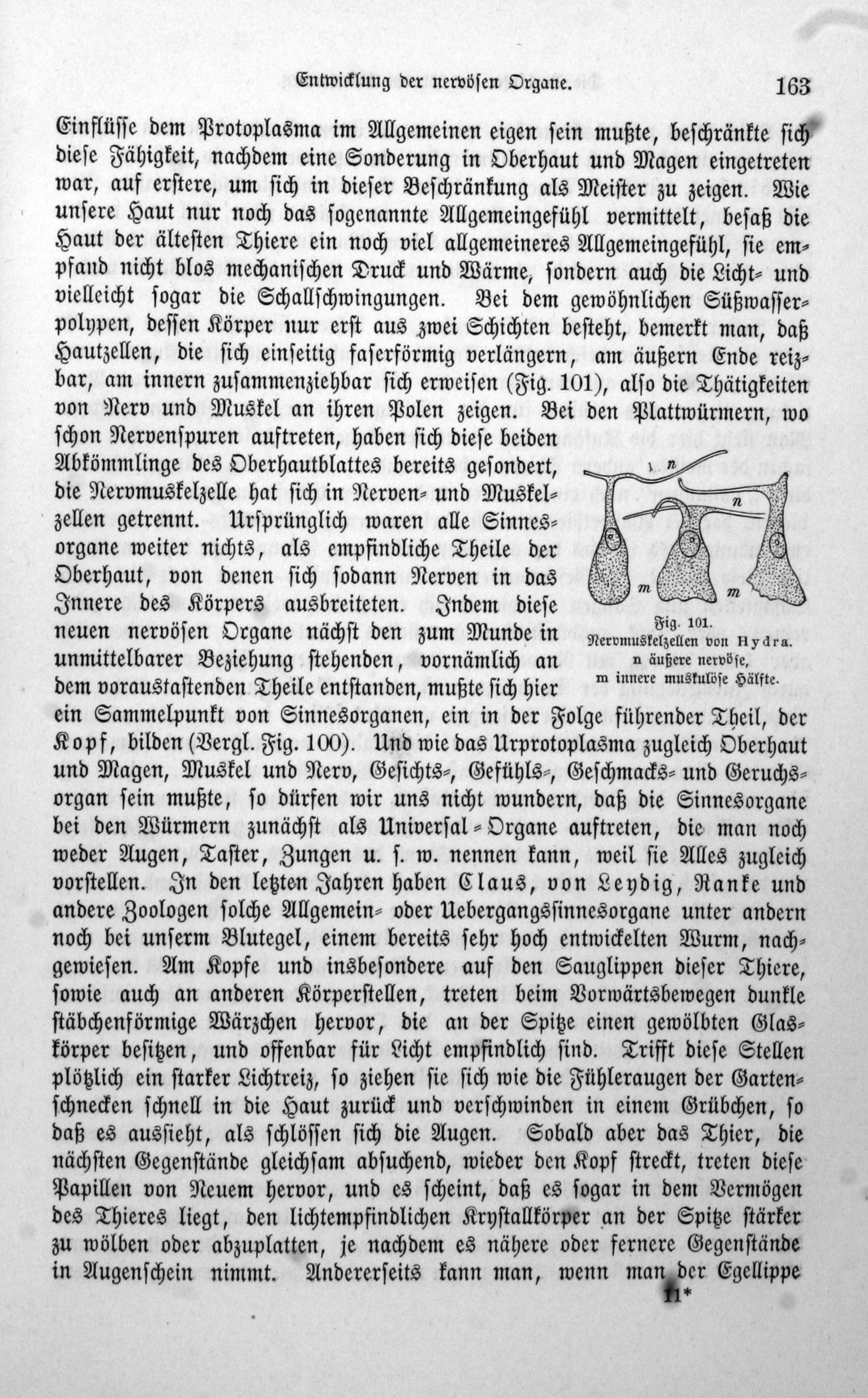 Entwicklung der nervösen Organe. 163

Einflüsse dem Protoplasma im Allgemeinen eigen sein mußte, beschränkte sich diese Fähigkeit, nachdem eine Sonderung in Oberhaut und Magen eingetreten war, auf erstere, um sich in dieser Beschränkung als Meister zu zeigen. Wie unsere Haut nur noch das sogenannte Allgemeingefühl vermittelt, besaß die Haut der ältesten Thiere ein noch viel allgemeineres Allgemeingefühl, sie empfand nicht blos mechanischen Druck und Wärme, sondern auch die Licht- und vielleicht sogar die Schallschwingungen. Bei dem gewöhnlichen Süßwasserpolypen, dessen Körper nur erst aus zwei Schichten besteht, bemerkt man, daß Hautzellen, die sich einseitig faserförmig verlängern, am äußern Ende reizbar, am innern zusammenziehbar sich erweisen (Fig. 101), also die Thätigkeiten von Nerv und Muskel an ihren Polen zeigen. Bei den Plattwürmern, wo schon Nervenspuren auftreten, haben sich diese beiden Abkömmlinge des Oberhautblattes bereits gesondert, die Nervmuskelzelle hat sich in Nerven- und Muskelzellen getrennt. Ursprünglich waren alle Sinnesorgane weiter nichts, als empfindliche Theile der Oberhaut, von denen sich sodann Nerven in das Innere des Körpers ausbreiteten. Indem diese neuen nervösen Organe nächst den zum Munde in unmittelbarer Beziehung stehenden, vornämlich an dem voraustastenden Theile entstanden, mußte sich hier ein Sammelpunkt von Sinnesorganen, ein in der Folge führender Theil, der Kopf, bilden (Vergl. Fig. 100). Und wie das Urprotoplasma zugleich Oberhaut und Magen, Muskel und Nerv, Gesichts-, Gefühls-, Geschmacks- und Geruchsorgan sein mußte, so dürfen wir uns nicht wundern, daß die Sinnesorgane bei den Würmern zunächst als Universal-Organe auftreten, die man noch weder Augen, Taster, Zungen u. s. w. nennen kann, weil sie Alles zugleich vorstellen. In den letzten Jahren haben Claus, von Leydig, Ranke und andere Zoologen solche Allgemein- oder Uebergangssinnesorgane unter andern noch bei unserm Blutegel, einem bereits sehr hoch entwickelten Wurm, nachgewiesen. Am Kopfe und insbesondere auf den Sauglippen dieser Thiere, sowie auch an anderen Körperstellen, treten beim Vorwärtsbewegen dunkle stäbchenförmige Wärzchen hervor, die an der Spitze einen gewölbten Glaskörper besitzen, und offenbar für Licht empfindlich sind. Trifft diese Stellen plötzlich ein starker Lichtreiz, so ziehen sie sich wie die Fühleraugen der Gartenschnecken schnell in die Haut zurück und verschwinden in einem Grübchen, so daß es aussieht, als schlössen sich die Augen. Sobald aber das Thier, die nächsten Gegenstände gleichsam absuchend, wieder den Kopf streckt, treten diese Papillen von Neuem hervor, und es scheint, daß es sogar in dem Vermögen des Thieres liegt, den lichtempfindlichen Krystallkörper an der Spitze stärker zu wölben oder abzuplatten, je nachdem es nähere oder fernere Gegenstände in Augenschein nimmt. Andererseits kann man, wenn man der Egellippe

n n m m
Fig. 101.
Nervmuskelzellen von Hydra.
n äußere nervöse,
m innere muskulöse Hälfte.

11*